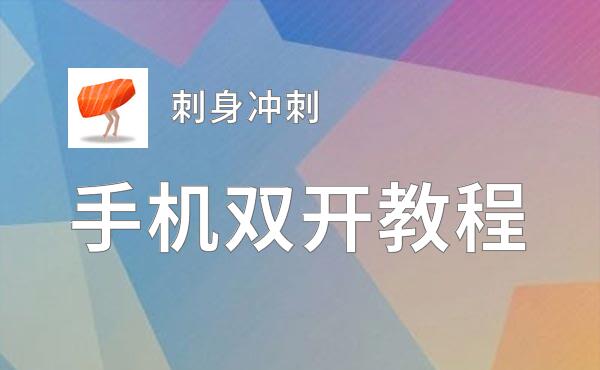 刺身冲刺

手机双开教程